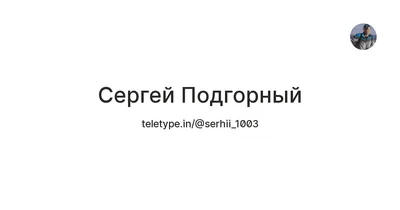 Сергей Подгорный

teletype.in/@serhii_1003